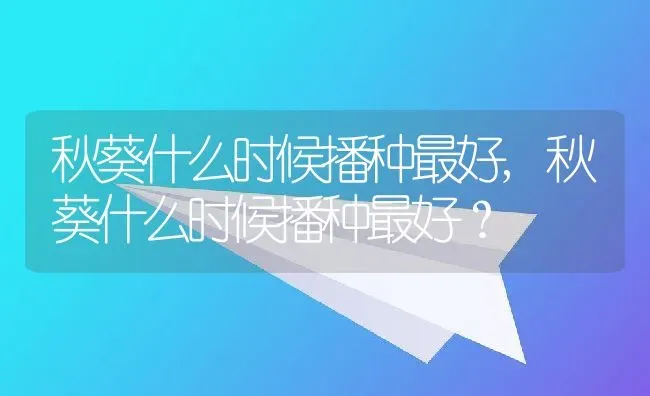 秋葵什么时候播种最好，秋葵什么时候播种最好？